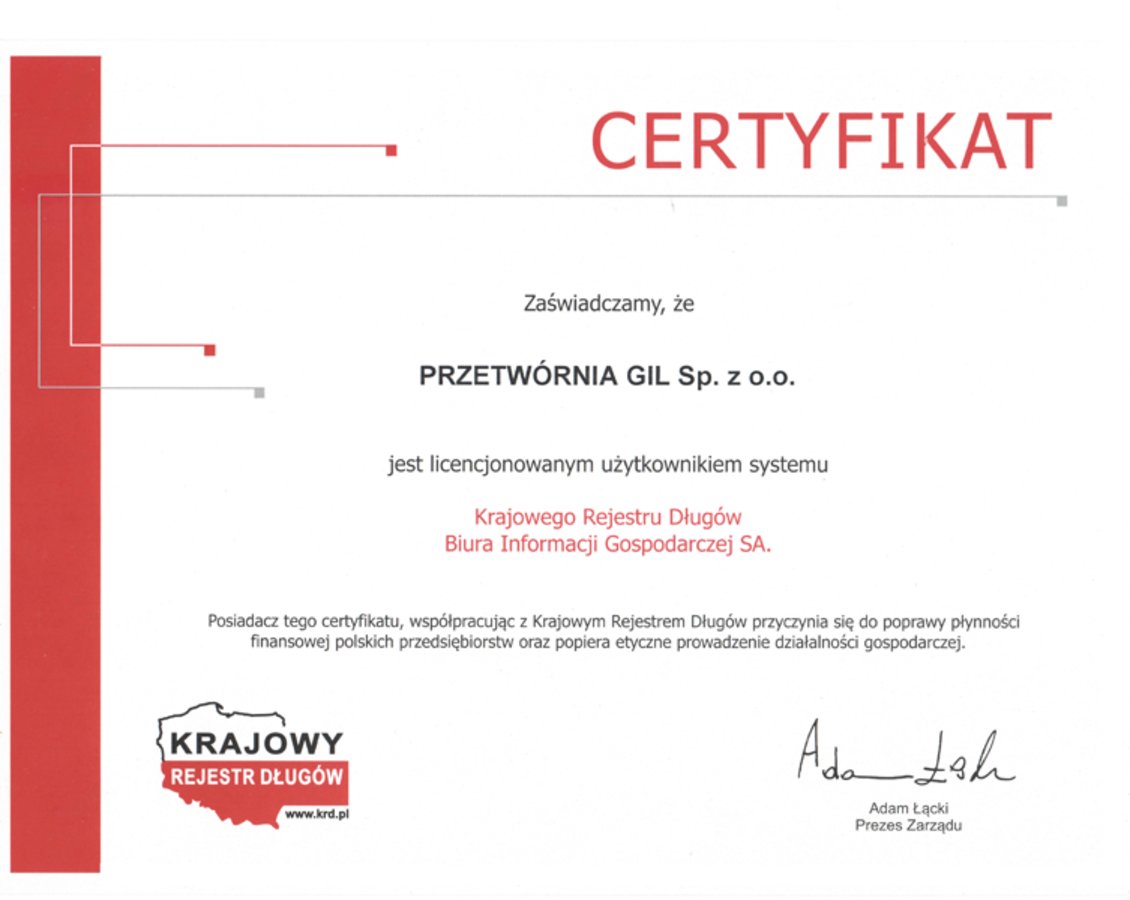 CERTYFIKAT

Zaświadczamy, że

PRZETWÓRNIA GIL Sp. z o.o.

jest licencjonowanym użytkownikiem systemu

Krajowego Rejestru Długów
Biura Informacji Gospodarczej SA.

Posiadacz tego certyfikatu, współpracując z Krajowym Rejestrem Długów przyczynia się do poprawy płynności finansowej polskich przedsiębiorstw oraz popiera etyczne prowadzenie działalności gospodarczej.

KRAJOWY
REJESTR DŁUGÓW
www.krd.pl

Adam Łącki

Adam Łącki
Prezes Zarządu